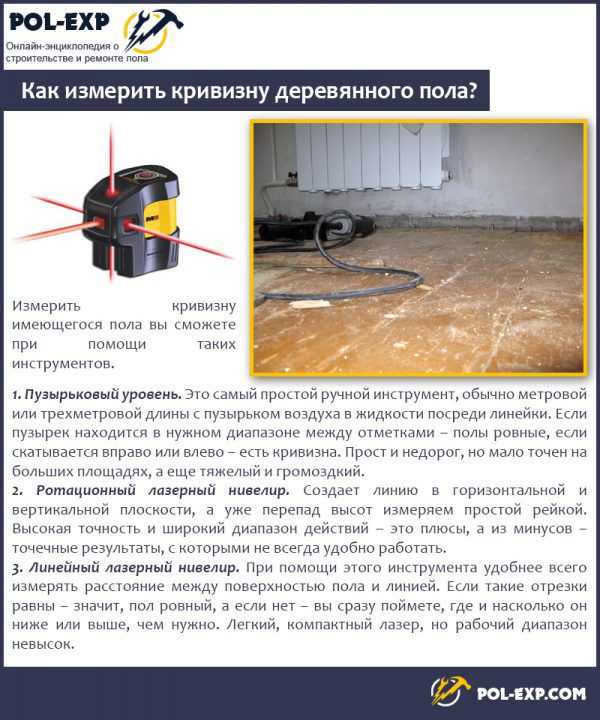 POL-EXP
Онлайн-энциклопедия о строительстве и ремонте пола

Как измерить кривизну деревянного пола?

Измерить кривизну имеющегося пола вы сможете при помощи таких инструментов.

1. Пузырьковый уровень. Это самый простой ручной инструмент, обычно метровой или трехметровой длины с пузырьком воздуха в жидкости посреди линейки. Если пузырек находится в нужном диапазоне между отметками – полы ровные, если скатывается вправо или влево – есть кривизна. Прост и недорог, но мало точен на больших площадях, а еще тяжелый и громоздкий.
2. Ротационный лазерный нивелир. Создает линию в горизонтальной и вертикальной плоскости, а уже перепад высот измеряем простой рейкой. Высокая точность и широкий диапазон действий – это плюсы, а из минусов – точечные результаты, с которыми не всегда удобно работать.
3. Линейный лазерный нивелир. При помощи этого инструмента удобнее всего измерять расстояние между поверхностью пола и линией. Если такие отрезки равны – значит, пол ровный, а если нет – вы сразу поймете, где и насколько он ниже или выше, чем нужно. Легкий, компактный лазер, но рабочий диапазон невысок.

POL-EXP.COM